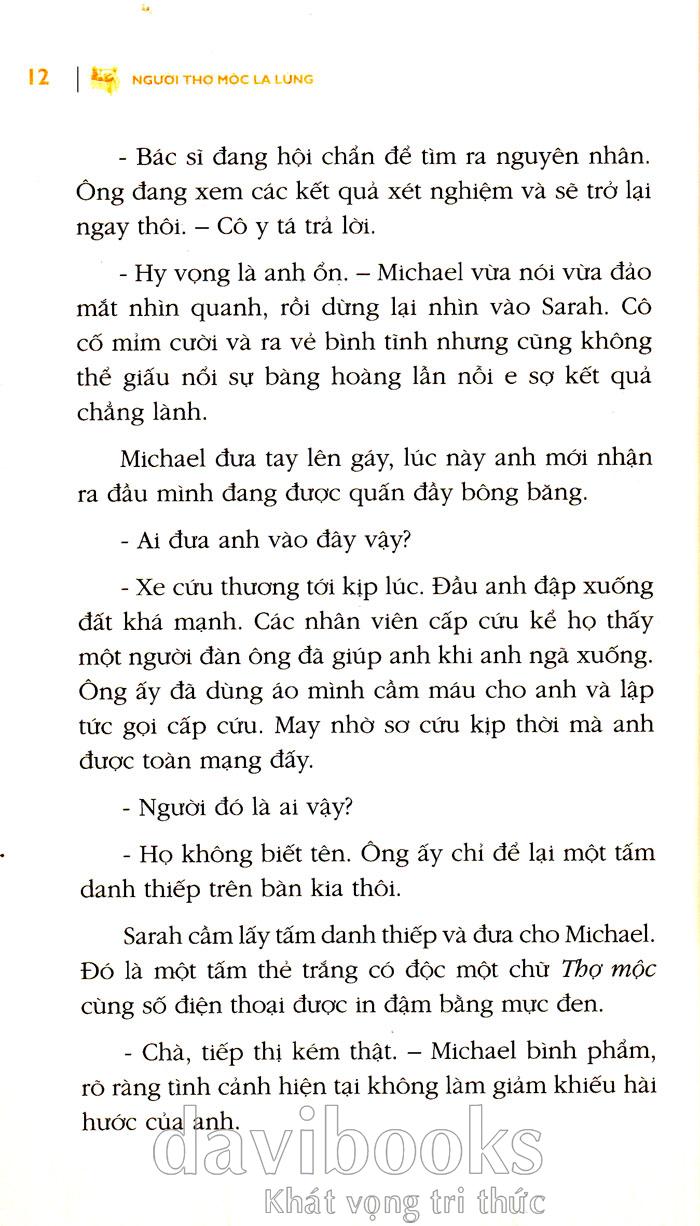 12 | NGƯỜI THỢ MỘC LẠ LÙNG

- Bác sĩ đang hội chẩn để tìm ra nguyên nhân. Ông đang xem các kết quả xét nghiệm và sẽ trở lại ngay thôi. – Cô y tá trả lời.

- Hy vọng là anh ổn. – Michael vừa nói vừa đảo mắt nhìn quanh, rồi dừng lại nhìn vào Sarah. Cô cố mỉm cười và ra vẻ bình tĩnh nhưng cũng không thể giấu nổi sự bàng hoàng lẫn nỗi e sợ kết quả chẳng lành.

Michael đưa tay lên gáy, lúc này anh mới nhận ra đầu mình đang được quấn đầy bông băng.

- Ai đưa anh vào đây vậy?

- Xe cứu thương tới kịp lúc. Đầu anh đập xuống đất khá mạnh. Các nhân viên cấp cứu kể họ thấy một người đàn ông đã giúp anh khi anh ngã xuống. Ông ấy đã dùng áo mình cầm máu cho anh và lập tức gọi cấp cứu. May nhờ sơ cứu kịp thời mà anh được toàn mạng đấy.

- Người đó là ai vậy?

- Họ không biết tên. Ông ấy chỉ để lại một tấm danh thiếp trên bàn kia thôi.

Sarah cầm lấy tấm danh thiếp và đưa cho Michael. Đó là một tấm thẻ trắng có độc một chữ Thợ mộc cùng số điện thoại được in đậm bằng mực đen.

- Chà, tiếp thị kém thật. – Michael bình phẩm, rõ ràng tình cảnh hiện tại không làm giảm khiếu hài hước của anh.

davibooks
Khát vọng tri thức